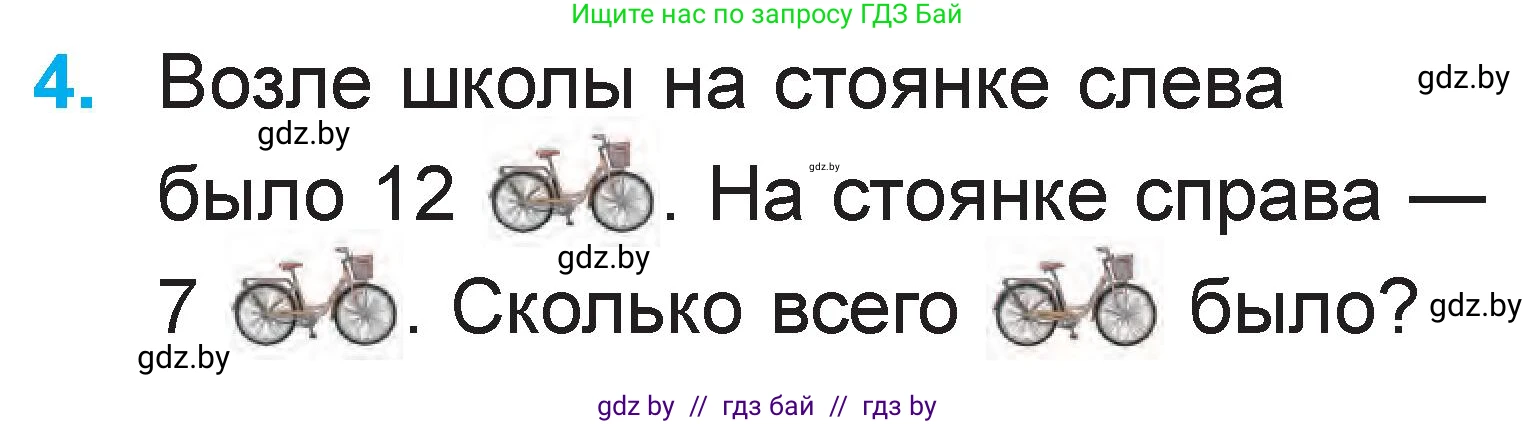 Ищите нас по запросу ГДЗ Бай

4. Возле школы на стоянке слева было 12 . На стоянке справа — 7 . Сколько всего было?

gdz.by
gdz.by
gdz.by
gdz.by
gdz.by
gdz.by

gdz by // гдз бай // гдз by